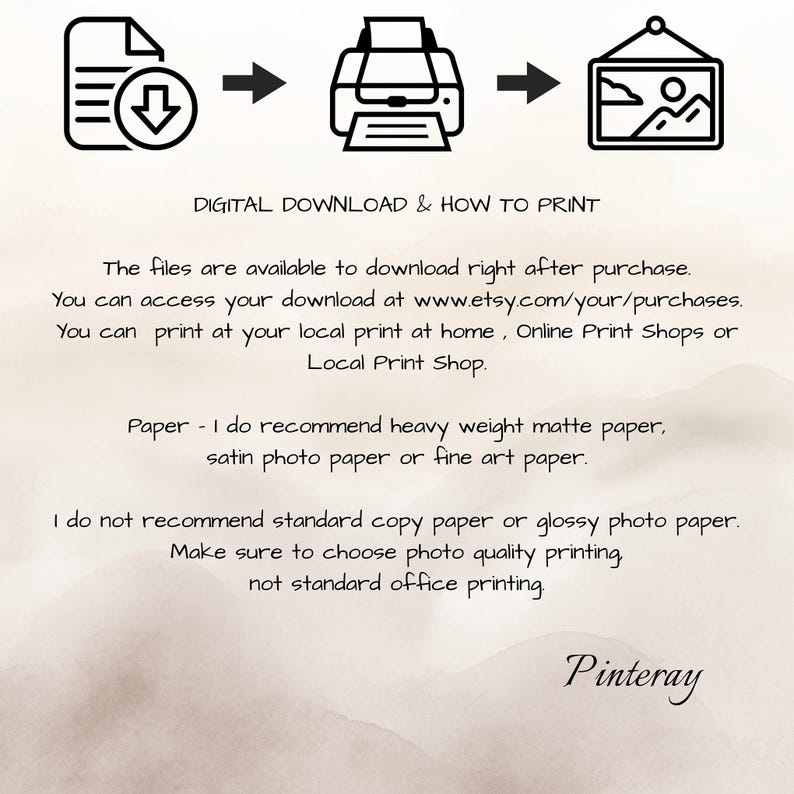 DIGITAL DOWNLOAD & HOW TO PRINT

The files are available to download right after purchase. You can access your download at www.etsy.com/your/purchases. You can print at your local print at home , Online Print Shops or Local Print Shop.

Paper - I do recommend heavy weight matte paper, satin photo paper or fine art paper.

I do not recommend standard copy paper or glossy photo paper. Make sure to choose photo quality printing, not standard office printing.

Pinteray